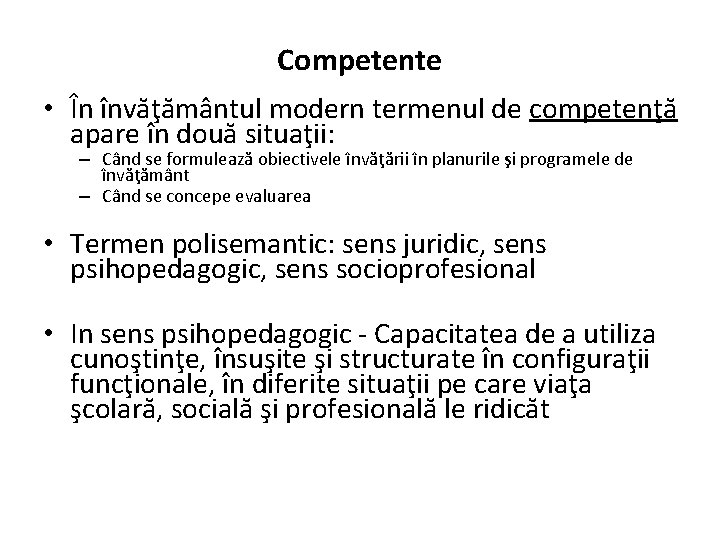 Competente

• În învăţământul modern termenul de competenţă apare în două situaţii:
– Când se formulează obiectivele învăţării în planurile şi programele de învăţământ
– Când se concepe evaluarea

• Termen polisemantic: sens juridic, sens psihopedagogic, sens socioprofesional

• In sens psihopedagogic - Capacitatea de a utiliza cunoştinţe, însuşite şi structurate în configuraţii funcţionale, în diferite situaţii pe care viaţa şcolară, socială şi profesională le ridicăt